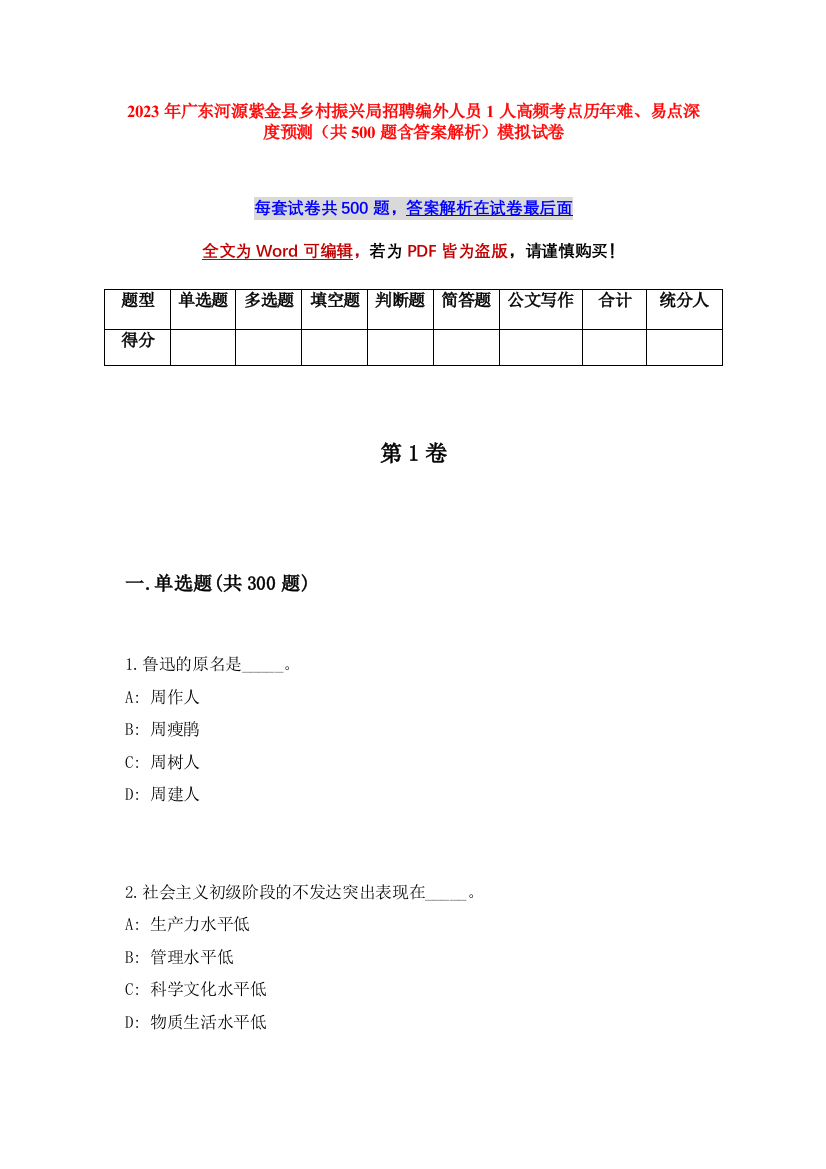 2023 年广东河源紫金县乡村振兴局招聘编外人员 1 人高频考点历年难、易点深度预测（共 500 题含答案解析）模拟试卷

每套试卷共 500 题，答案解析在试卷最后面

全文为 Word 可编辑，若为 PDF 皆为盗版，请谨慎购买！

| 题型 | 单选题 | 多选题 | 填空题 | 判断题 | 简答题 | 公文写作 | 合计 | 统分人 |
|---|---|---|---|---|---|---|---|---|
| 得分 | | | | | | | | |

第 1 卷

一.单选题(共 300 题)

1.鲁迅的原名是_____。
A: 周作人
B: 周瘦鹃
C: 周树人
D: 周建人

2.社会主义初级阶段的不发达突出表现在_____。
A: 生产力水平低
B: 管理水平低
C: 科学文化水平低
D: 物质生活水平低